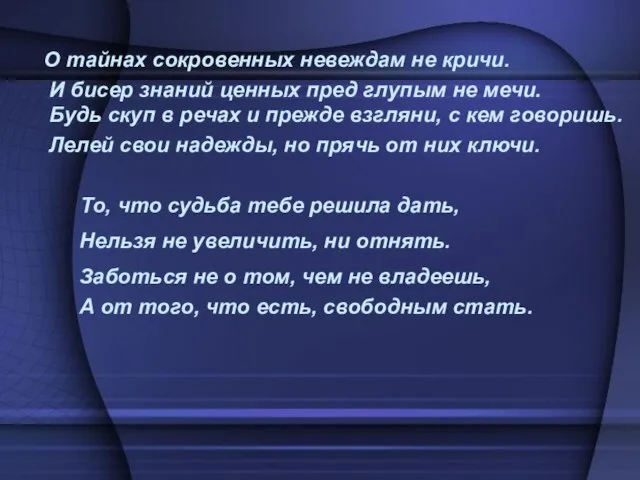 О тайнах сокровенных невеждам не кричи.
И бисер знаний ценных пред глупым не мечи.
Будь скуп в речах и прежде взгляни, с кем говоришь.
Лелей свои надежды, но прячь от них ключи.

То, что судьба тебе решила дать,
Нельзя не увеличить, ни отнять.
Заботься не о том, чем не владеешь,
А от того, что есть, свободным стать.